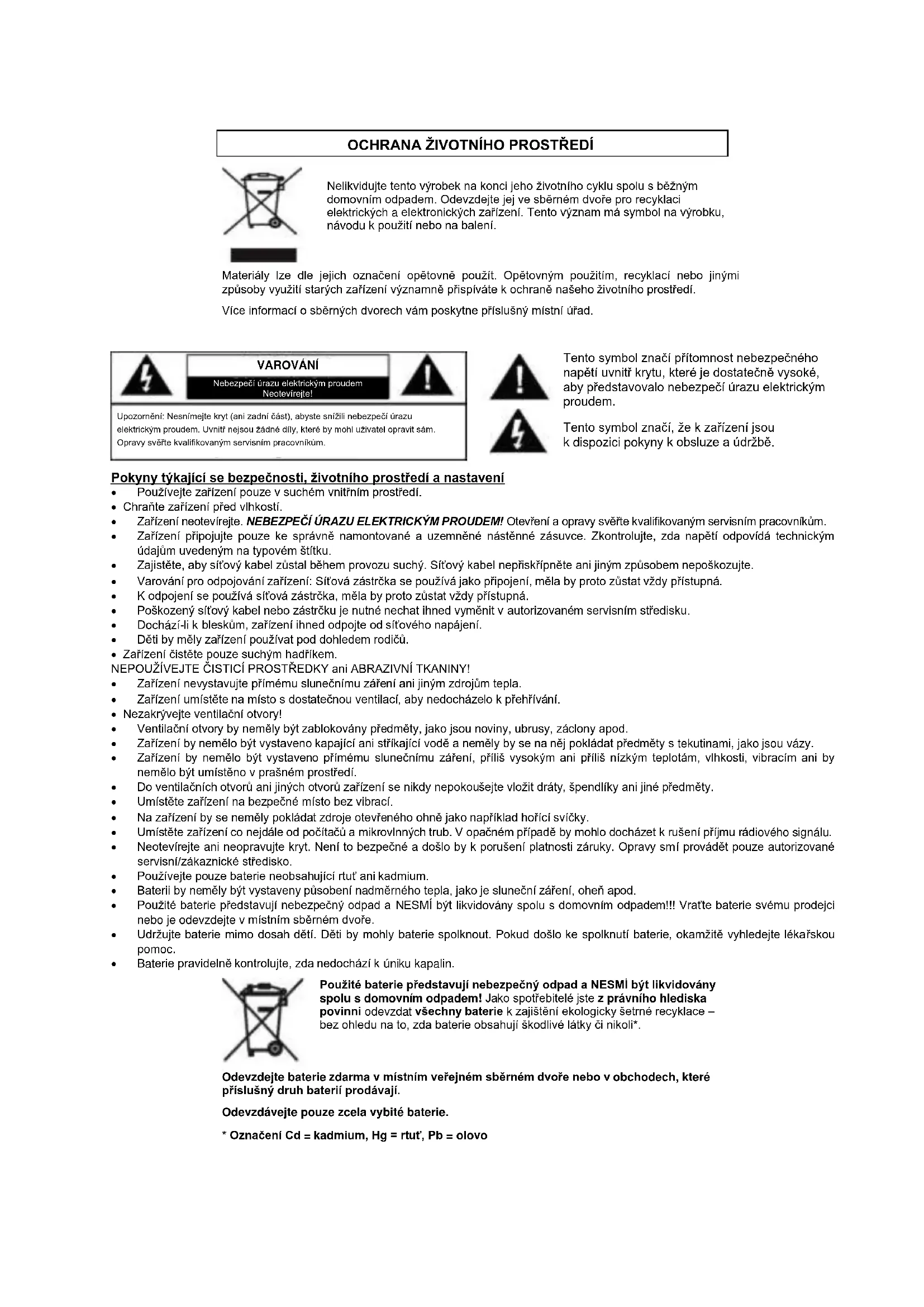 OCHRANA ŽIVOTNÍHO PROSTŘEDÍ

Nelikvidujte tento výrobek na konci jeho životního cyklu spolu s běžným domovním odpadem. Odevzdejte jej ve sběrném dvoře pro recyklaci elektrických a elektronických zařízení. Tento význam má symbol na výrobku, návodu k použití nebo na balení.

Materiály lze dle jejich označení opětovně použít. Opětovným použitím, recyklací nebo jinými způsoby využití starých zařízení významně přispíváte k ochraně našeho životního prostředí.

Více informací o sběrných dvorech vám poskytne příslušný místní úřad.

VAROVÁNÍ
Nebezpečí úrazu elektrickým proudem
Neotevírejte!

Upozornění: Nesnímejte kryt (ani zadní část), abyste snížili nebezpečí úrazu elektrickým proudem. Uvnitř nejsou žádné díly, které by mohl uživatel opravit sám. Opravy svěřte kvalifikovaným servisním pracovníkům.

Tento symbol značí přítomnost nebezpečného napětí uvnitř krytu, které je dostatečně vysoké, aby představovalo nebezpečí úrazu elektrickým proudem.

Tento symbol značí, že k zařízení jsou k dispozici pokyny k obsluze a údržbě.

Pokyny týkající se bezpečnosti, životního prostředí a nastavení
• Používejte zařízení pouze v suchém vnitřním prostředí.
• Chraňte zařízení před vlhkostí.
• Zařízení neotevírejte. NEBEZPEČÍ ÚRAZU ELEKTRICKÝM PROUDEM! Otevření a opravy svěřte kvalifikovaným servisním pracovníkům.
• Zařízení připojujte pouze ke správně namontované a uzemněné nástěnné zásuvce. Zkontrolujte, zda napětí odpovídá technickým údajům uvedeným na typovém štítku.
• Zajistěte, aby síťový kabel zůstal během provozu suchý. Síťový kabel nepřiskřípněte ani jiným způsobem nepoškozujte.
• Varování pro odpojování zařízení: Síťová zástrčka se používá jako připojení, měla by proto zůstat vždy přístupná.
• K odpojení se používá síťová zástrčka, měla by proto zůstat vždy přístupná.
• Poškozený síťový kabel nebo zástrčku je nutné nechat ihned vyměnit v autorizovaném servisním středisku.
• Dochází-li k bleskům, zařízení ihned odpojte od síťového napájení.
• Děti by měly zařízení používat pod dohledem rodičů.
• Zařízení čistěte pouze suchým hadříkem.
NEPOUŽÍVEJTE ČISTICÍ PROSTŘEDKY ani ABRAZIVNÍ TKANINY!
• Zařízení nevystavujte přímému slunečnímu záření ani jiným zdrojům tepla.
• Zařízení umístěte na místo s dostatečnou ventilací, aby nedocházelo k přehřívání.
• Nezakrývejte ventilační otvory!
• Ventilační otvory by neměly být zablokovány předměty, jako jsou noviny, ubrusy, záclony apod.
• Zařízení by nemělo být vystaveno kapající ani stříkající vodě a neměly by se na něj pokládat předměty s tekutinami, jako jsou vázy.
• Zařízení by nemělo být vystaveno přímému slunečnímu záření, příliš vysokým ani příliš nízkým teplotám, vlhkosti, vibracím ani by nemělo být umístěno v prašném prostředí.
• Do ventilačních otvorů ani jiných otvorů zařízení se nikdy nepokoušejte vložit dráty, špendlíky ani jiné předměty.
• Umístěte zařízení na bezpečné místo bez vibrací.
• Na zařízení by se neměly pokládat zdroje otevřeného ohně jako například hořící svíčky.
• Umístěte zařízení co nejdále od počítačů a mikrovlnných trub. V opačném případě by mohlo docházet k rušení příjmu rádiového signálu.
• Neotevírejte ani neopravujte kryt. Není to bezpečné a došlo by k porušení platnosti záruky. Opravy smí provádět pouze autorizované servisní/zákaznické středisko.
• Používejte pouze baterie neobsahující rtuť ani kadmium.
• Baterii by neměly být vystaveny působení nadměrného tepla, jako je sluneční záření, oheň apod.
• Použité baterie představují nebezpečný odpad a NESMÍ být likvidovány spolu s domovním odpadem!!! Vraťte baterie svému prodejci nebo je odevzdejte v místním sběrném dvoře.
• Udržujte baterie mimo dosah dětí. Děti by mohly baterie spolknout. Pokud došlo ke spolknutí baterie, okamžitě vyhledejte lékařskou pomoc.
• Baterie pravidelně kontrolujte, zda nedochází k úniku kapalin.

Použité baterie představují nebezpečný odpad a NESMÍ být likvidovány spolu s domovním odpadem! Jako spotřebitelé jste z právního hlediska povinni odevzdat všechny baterie k zajištění ekologicky šetrné recyklace – bez ohledu na to, zda baterie obsahují škodlivé látky či nikoli*.

Odevzdejte baterie zdarma v místním veřejném sběrném dvoře nebo v obchodech, které příslušný druh baterií prodávají.

Odevzdávejte pouze zcela vybité baterie.

* Označení Cd = kadmium, Hg = rtuť, Pb = olovo